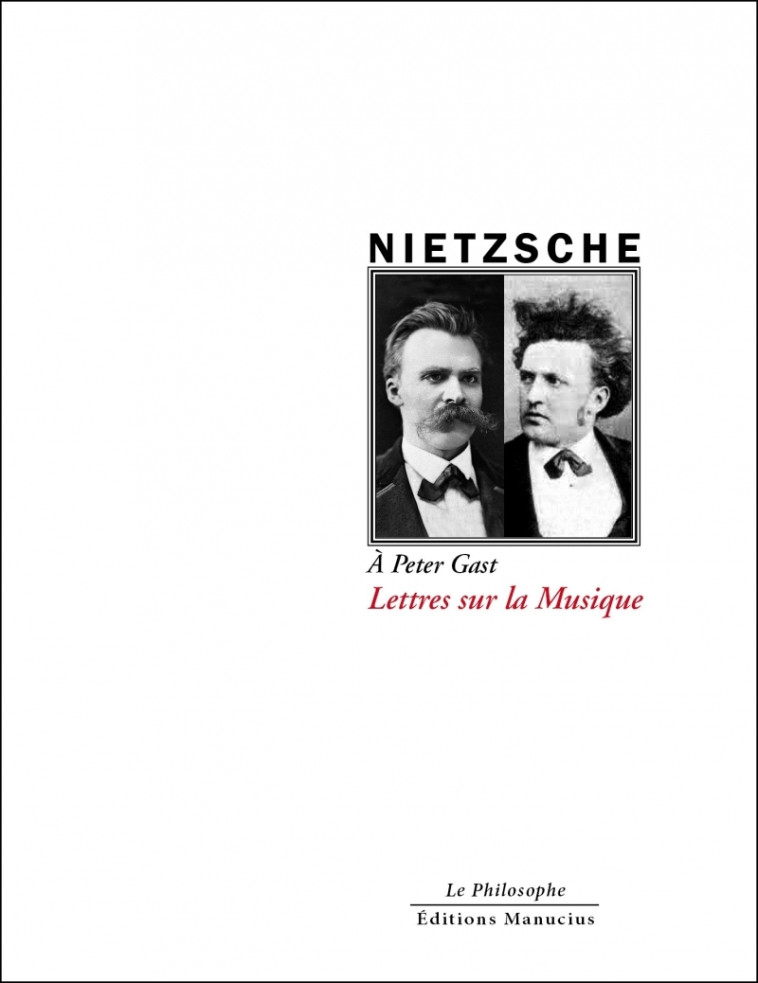 NIETZSCHE

À Peter Gast

Lettres sur la Musique

Le Philosophe

Éditions Manucius